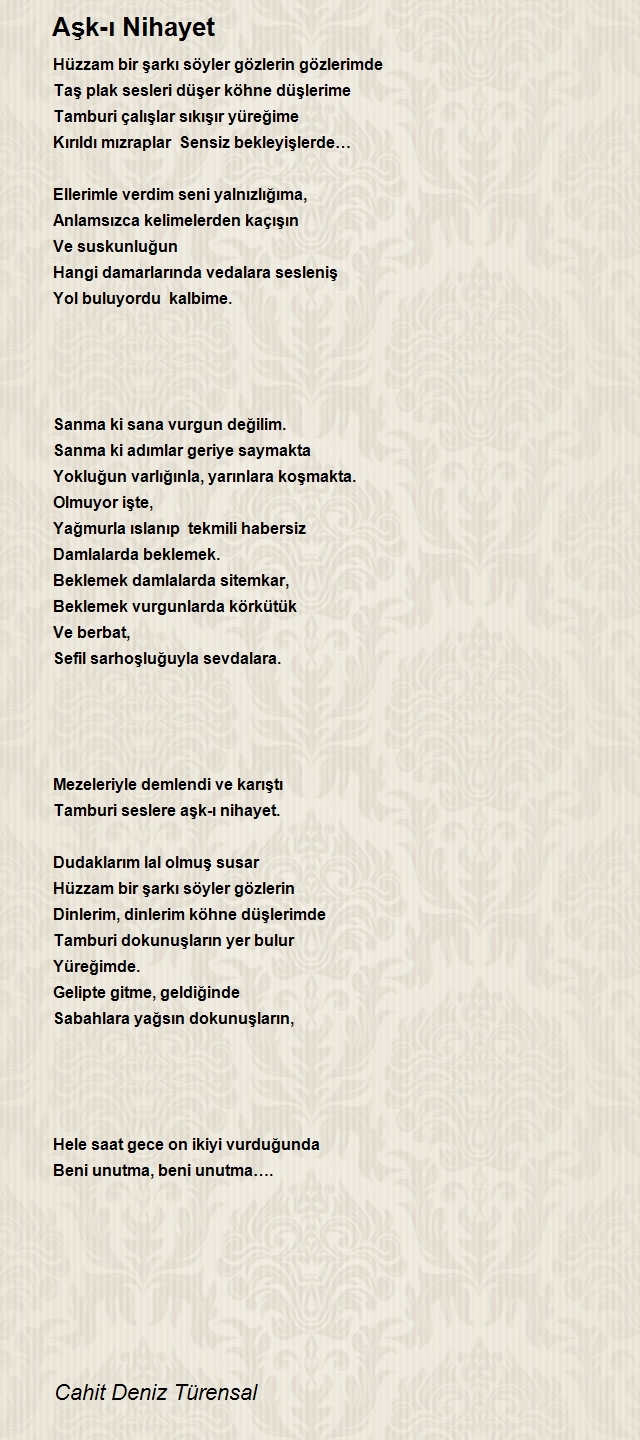 Aşk-ı Nihayet

Hüzzam bir şarkı söyler gözlerin gözlerimde
Taş plak sesleri düşer köhne düşlerime
Tamburi çalışlar sıkışır yüreğime
Kırıldı mızraplar Sensiz bekleyişlerde…

Ellerimle verdim seni yalnızlığıma,
Anlamsızca kelimelerden kaçışın
Ve suskunluğun
Hangi damarlarında vedalara sesleniş
Yol buluyordu kalbime.

Sanma ki sana vurgun değilim.
Sanma ki adımlar geriye saymakta
Yokluğun varlığınla, yarınlara koşmakta.
Olmuyor işte,
Yağmurla ıslanıp tekmili habersiz
Damlalarda beklemek.
Beklemek damlalarda sitemkar,
Beklemek vurgunlarda körkütük
Ve berbat,
Sefil sarhoşluğuyla sevdalara.

Mezeleriyle demlendi ve karıştı
Tamburi seslere aşk-ı nihayet.

Dudaklarım lal olmuş susar
Hüzzam bir şarkı söyler gözlerin
Dinlerim, dinlerim köhne düşlerimde
Tamburi dokunuşların yer bulur
Yüreğimde.
Gelipte gitme, geldiğinde
Sabahlara yağsın dokunuşların,

Hele saat gece on ikiyi vurduğunda
Beni unutma, beni unutma….

Cahit Deniz Türensal